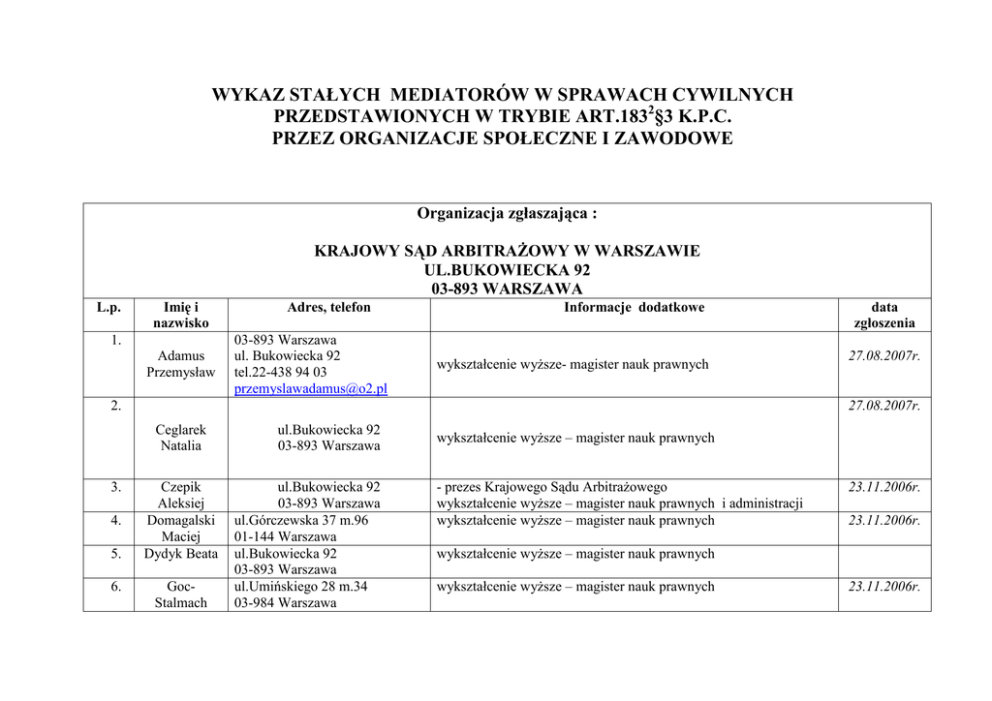 WYKAZ STAŁYCH MEDIATORÓW W SPRAWACH CYWILNYCH PRZEDSTAWIONYCH W TRYBIE ART.$183^2$§3 K.P.C. PRZEZ ORGANIZACJE SPOŁECZNE I ZAWODOWE

Organizacja zgłaszająca :

KRAJOWY SĄD ARBITRAŻOWY W WARSZAWIE
UL.BUKOWIECKA 92
03-893 WARSZAWA

| L.p. | Imię i nazwisko | Adres, telefon | Informacje dodatkowe | data zgłoszenia |
|---|---|---|---|---|
| 1. | Adamus Przemysław | 03-893 Warszawa ul. Bukowiecka 92 tel.22-438 94 03 przemyslawadamus@o2.pl | wykształcenie wyższe- magister nauk prawnych | 27.08.2007r. |
| 2. | Ceglarek Natalia | ul.Bukowiecka 92 03-893 Warszawa | wykształcenie wyższe – magister nauk prawnych | 27.08.2007r. |
| 3. | Czepik Aleksiej | ul.Bukowiecka 92 03-893 Warszawa | - prezes Krajowego Sądu Arbitrażowego wykształcenie wyższe – magister nauk prawnych i administracji | 23.11.2006r. |
| 4. | Domagalski Maciej | ul.Górczewska 37 m.96 01-144 Warszawa | wykształcenie wyższe – magister nauk prawnych | 23.11.2006r. |
| 5. | Dydyk Beata | ul.Bukowiecka 92 03-893 Warszawa | wykształcenie wyższe – magister nauk prawnych | |
| 6. | Goc-Stalmach | ul.Umińskiego 28 m.34 03-984 Warszawa | wykształcenie wyższe – magister nauk prawnych | 23.11.2006r. |